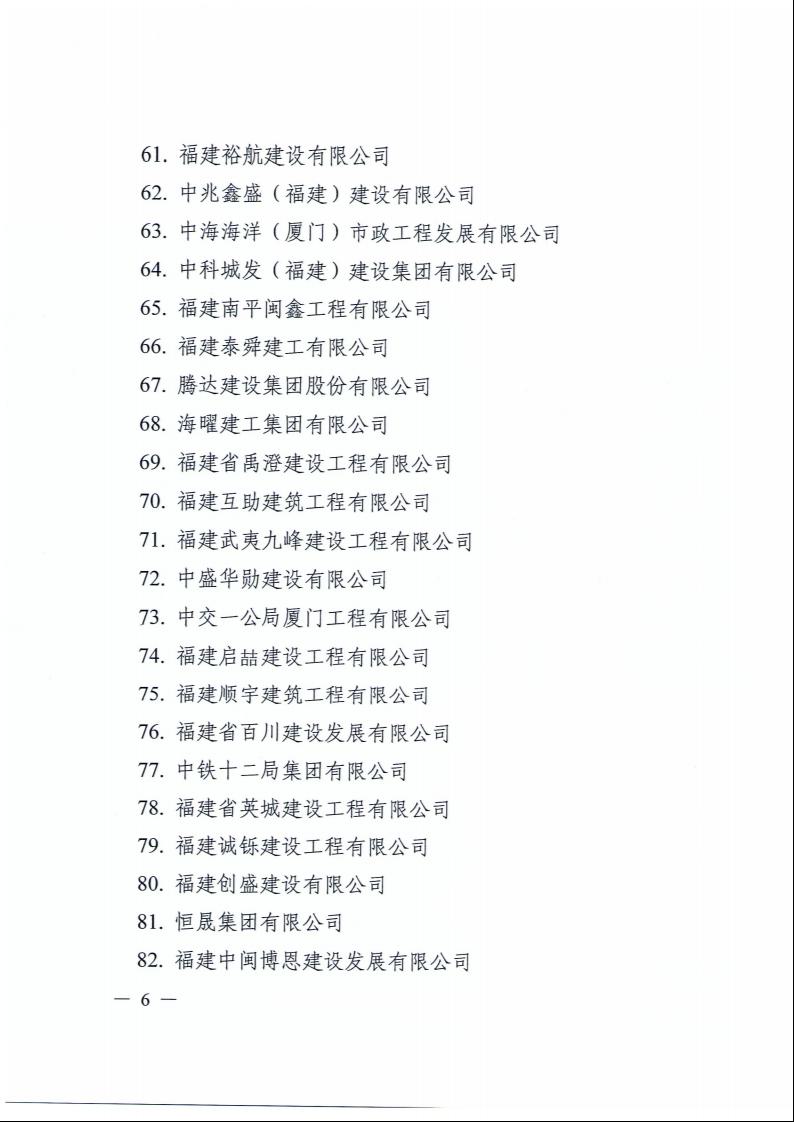 61. 福建裕航建设有限公司
62. 中兆鑫盛（福建）建设有限公司
63. 中海海洋（厦门）市政工程发展有限公司
64. 中科城发（福建）建设集团有限公司
65. 福建南平闽鑫工程有限公司
66. 福建泰舜建工有限公司
67. 腾达建设集团股份有限公司
68. 海曜建工集团有限公司
69. 福建省禹澄建设工程有限公司
70. 福建互助建筑工程有限公司
71. 福建武夷九峰建设工程有限公司
72. 中盛华勋建设有限公司
73. 中交一公局厦门工程有限公司
74. 福建启喆建设工程有限公司
75. 福建顺宇建筑工程有限公司
76. 福建省百川建设发展有限公司
77. 中铁十二局集团有限公司
78. 福建省英城建设工程有限公司
79. 福建诚铄建设工程有限公司
80. 福建创盛建设有限公司
81. 恒晟集团有限公司
82. 福建中闽博恩建设发展有限公司

— 6 —